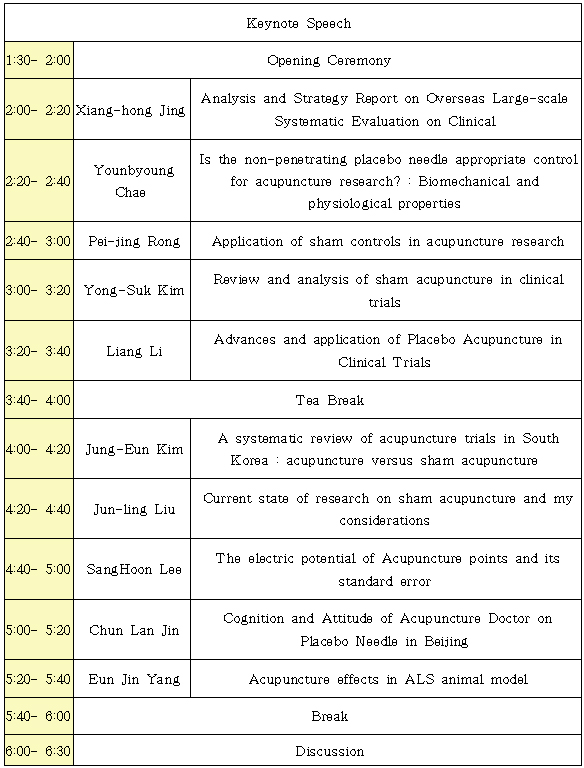 | Keynote Speech | | |
|---|---|---|
| 1:30- 2:00 | Opening Ceremony | |
| 2:00- 2:20 | Xiang-hong Jing | Analysis and Strategy Report on Overseas Large-scale Systematic Evaluation on Clinical |
| 2:20- 2:40 | Younbyoung Chae | Is the non-penetrating placebo needle appropriate control for acupuncture research? : Biomechanical and physiological properties |
| 2:40- 3:00 | Pei-jing Rong | Application of sham controls in acupuncture research |
| 3:00- 3:20 | Yong-Suk Kim | Review and analysis of sham acupuncture in clinical trials |
| 3:20- 3:40 | Liang Li | Advances and application of Placebo Acupuncture in Clinical Trials |
| 3:40- 4:00 | Tea Break | |
| 4:00- 4:20 | Jung-Eun Kim | A systematic review of acupuncture trials in South Korea : acupuncture versus sham acupuncture |
| 4:20- 4:40 | Jun-ling Liu | Current state of research on sham acupuncture and my considerations |
| 4:40- 5:00 | SangHoon Lee | The electric potential of Acupuncture points and its standard error |
| 5:00- 5:20 | Chun Lan Jin | Cognition and Attitude of Acupuncture Doctor on Placebo Needle in Beijing |
| 5:20- 5:40 | Eun Jin Yang | Acupuncture effects in ALS animal model |
| 5:40- 6:00 | Break | |
| 6:00- 6:30 | Discussion | |